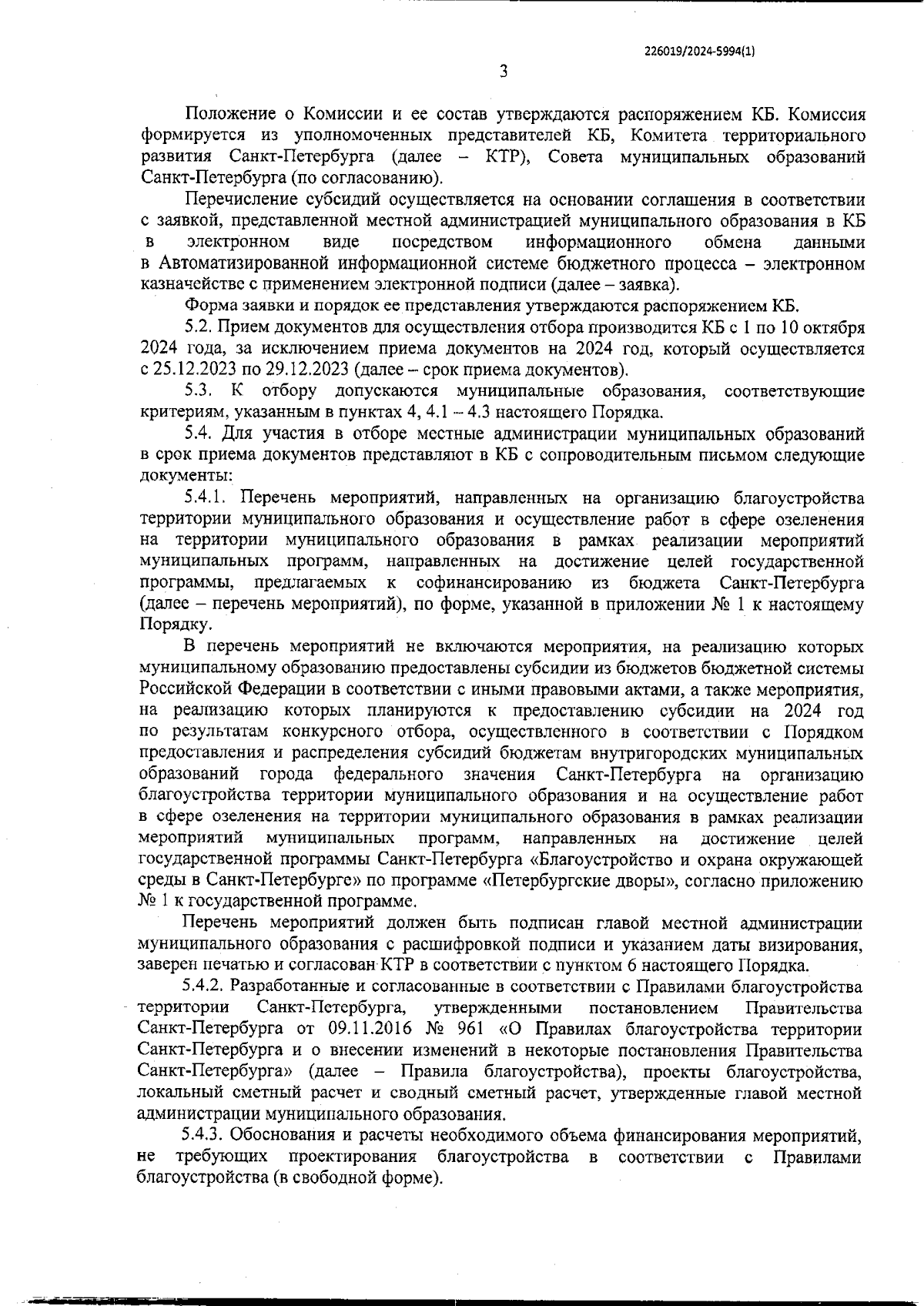 226019/2024-5994(1)

3

Положение о Комиссии и ее состав утверждаются распоряжением КБ. Комиссия формируется из уполномоченных представителей КБ, Комитета территориального развития Санкт-Петербурга (далее – КТР), Совета муниципальных образований Санкт-Петербурга (по согласованию).

Перечисление субсидий осуществляется на основании соглашения в соответствии с заявкой, представленной местной администрацией муниципального образования в КБ в электронном виде посредством информационного обмена данными в Автоматизированной информационной системе бюджетного процесса – электронном казначействе с применением электронной подписи (далее – заявка).

Форма заявки и порядок ее представления утверждаются распоряжением КБ.

5.2. Прием документов для осуществления отбора производится КБ с 1 по 10 октября 2024 года, за исключением приема документов на 2024 год, который осуществляется с 25.12.2023 по 29.12.2023 (далее – срок приема документов).

5.3. К отбору допускаются муниципальные образования, соответствующие критериям, указанным в пунктах 4, 4.1 – 4.3 настоящего Порядка.

5.4. Для участия в отборе местные администрации муниципальных образований в срок приема документов представляют в КБ с сопроводительным письмом следующие документы:

5.4.1. Перечень мероприятий, направленных на организацию благоустройства территории муниципального образования и осуществление работ в сфере озеленения на территории муниципального образования в рамках реализации мероприятий муниципальных программ, направленных на достижение целей государственной программы, предлагаемых к софинансированию из бюджета Санкт-Петербурга (далее – перечень мероприятий), по форме, указанной в приложении № 1 к настоящему Порядку.

В перечень мероприятий не включаются мероприятия, на реализацию которых муниципальному образованию предоставлены субсидии из бюджетов бюджетной системы Российской Федерации в соответствии с иными правовыми актами, а также мероприятия, на реализацию которых планируются к предоставлению субсидии на 2024 год по результатам конкурсного отбора, осуществленного в соответствии с Порядком предоставления и распределения субсидий бюджетам внутригородских муниципальных образований города федерального значения Санкт-Петербурга на организацию благоустройства территории муниципального образования и на осуществление работ в сфере озеленения на территории муниципального образования в рамках реализации мероприятий муниципальных программ, направленных на достижение целей государственной программы Санкт-Петербурга «Благоустройство и охрана окружающей среды в Санкт-Петербурге» по программе «Петербургские дворы», согласно приложению № 1 к государственной программе.

Перечень мероприятий должен быть подписан главой местной администрации муниципального образования с расшифровкой подписи и указанием даты визирования, заверен печатью и согласован КТР в соответствии с пунктом 6 настоящего Порядка.

5.4.2. Разработанные и согласованные в соответствии с Правилами благоустройства территории Санкт-Петербурга, утвержденными постановлением Правительства Санкт-Петербурга от 09.11.2016 № 961 «О Правилах благоустройства территории Санкт-Петербурга и о внесении изменений в некоторые постановления Правительства Санкт-Петербурга» (далее – Правила благоустройства), проекты благоустройства, локальный сметный расчет и сводный сметный расчет, утвержденные главой местной администрации муниципального образования.

5.4.3. Обоснования и расчеты необходимого объема финансирования мероприятий, не требующих проектирования благоустройства в соответствии с Правилами благоустройства (в свободной форме).